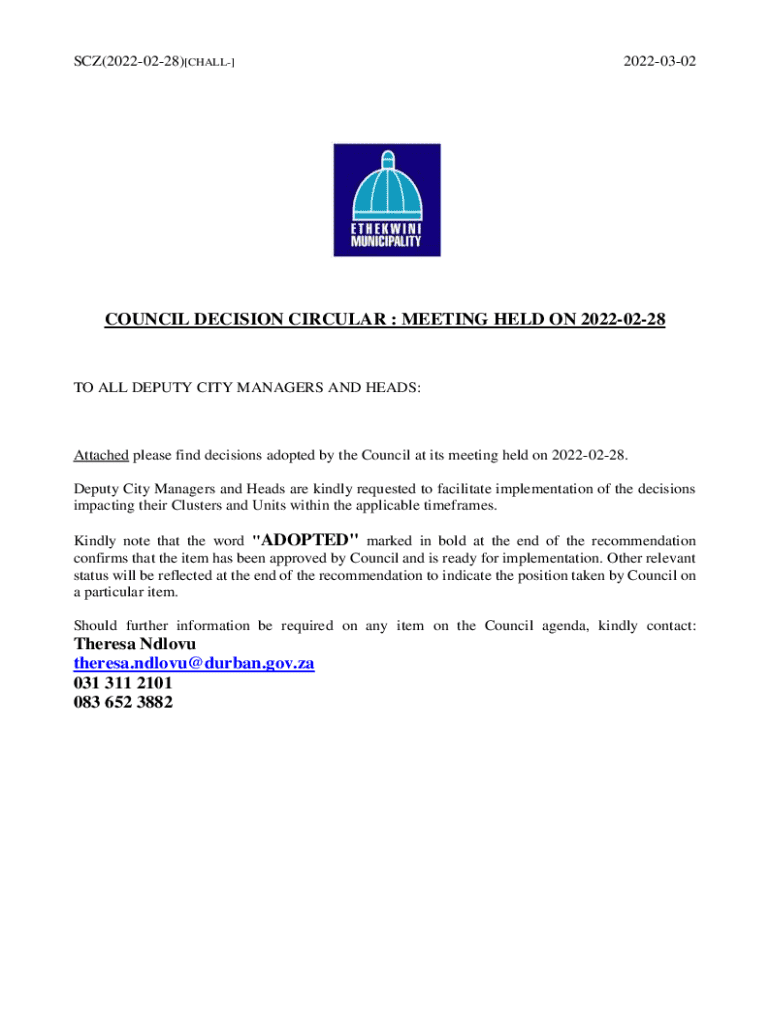 SCZ(2022-02-28)[CHALL-]

2022-03-02

ETHEKWINI MUNICIPALITY

COUNCIL DECISION CIRCULAR : MEETING HELD ON 2022-02-28

TO ALL DEPUTY CITY MANAGERS AND HEADS:

Attached please find decisions adopted by the Council at its meeting held on 2022-02-28.

Deputy City Managers and Heads are kindly requested to facilitate implementation of the decisions impacting their Clusters and Units within the applicable timeframes.

Kindly note that the word "ADOPTED" marked in bold at the end of the recommendation confirms that the item has been approved by Council and is ready for implementation. Other relevant status will be reflected at the end of the recommendation to indicate the position taken by Council on a particular item.

Should further information be required on any item on the Council agenda, kindly contact:
Theresa Ndlovu
theresa.ndlovu@durban.gov.za
031 311 2101
083 652 3882